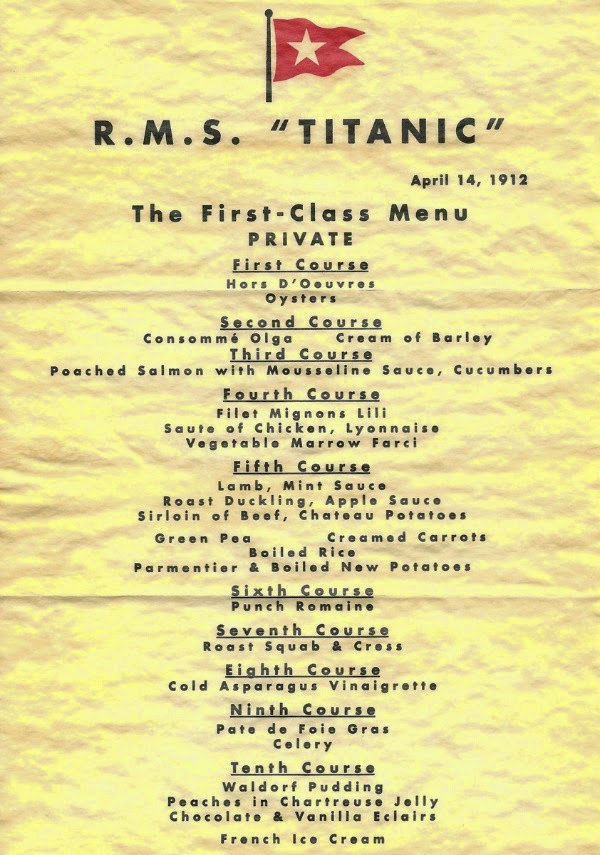 R.M.S. "TITANIC"

April 14, 1912

The First-Class Menu
PRIVATE

First Course
Hors D'Oeuvres
Oysters

Second Course
Consommé Olga Cream of Barley

Third Course
Poached Salmon with Mousseline Sauce, Cucumbers

Fourth Course
Filet Mignons Lili
Saute of Chicken, Lyonnaise
Vegetable Marrow Farci

Fifth Course
Lamb, Mint Sauce
Roast Duckling, Apple Sauce
Sirloin of Beef, Chateau Potatoes

Green Pea Creamed Carrots
Boiled Rice
Parmentier & Boiled New Potatoes

Sixth Course
Punch Romaine

Seventh Course
Roast Squab & Cress

Eighth Course
Cold Asparagus Vinaigrette

Ninth Course
Pate de Foie Gras
Celery

Tenth Course
Waldorf Pudding
Peaches in Chartreuse Jelly
Chocolate & Vanilla Eclairs

French Ice Cream